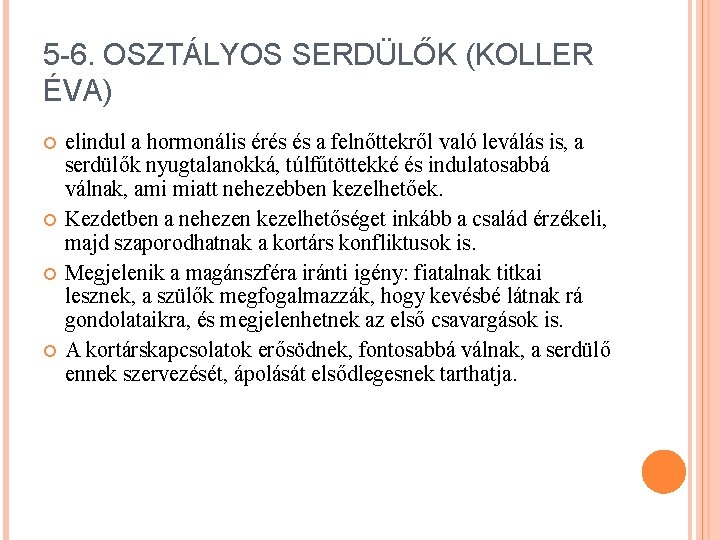 5-6. OSZTÁLYOS SERDÜLŐK (KOLLER ÉVA)

elindul a hormonális érés és a felnőttekről való leválás is, a serdülők nyugtalanokká, túlfűtöttekké és indulatosabbá válnak, ami miatt nehezebben kezelhetőek.

Kezdetben a nehezen kezelhetőséget inkább a család érzékeli, majd szaporodhatnak a kortárs konfliktusok is.

Megjelenik a magánszféra iránti igény: fiatalnak titkai lesznek, a szülők megfogalmazzák, hogy kevésbé látnak rá gondolataikra, és megjelenhetnek az első csavargások is.

A kortárskapcsolatok erősödnek, fontosabbá válnak, a serdülő ennek szervezését, ápolását elsődlegesnek tarthatja.